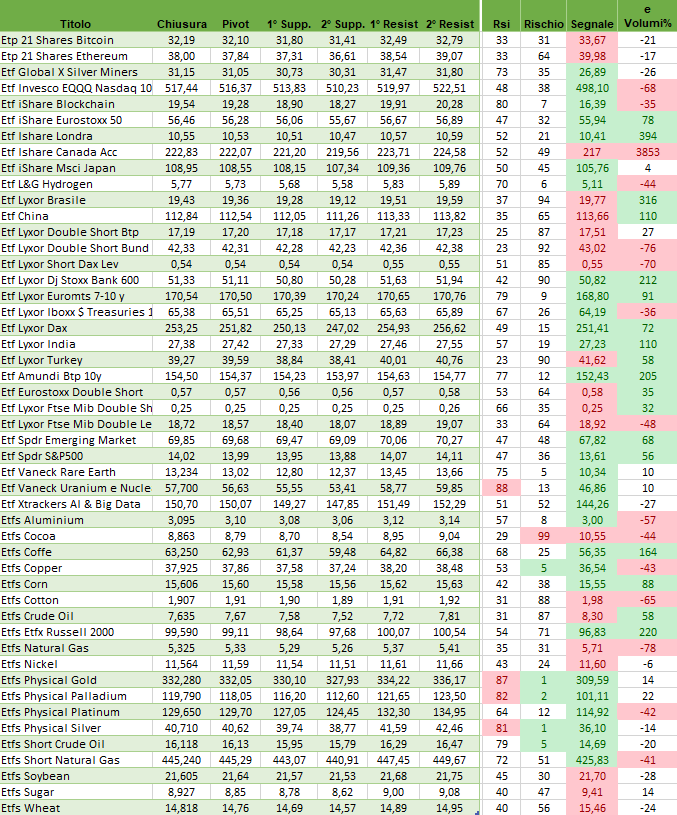 | Titolo | Chiusura | Pivot | 1° Supp. | 2° Supp. | 1° Resist | 2° Resist | Rsi | Rischio | Segnale | e Volumi% |
|---|---|---|---|---|---|---|---|---|---|---|
| Etp 21 Shares Bitcoin | 32,19 | 32,10 | 31,80 | 31,41 | 32,49 | 32,79 | 33 | 31 | 33,67 | -21 |
| Etp 21 Shares Ethereum | 38,00 | 37,84 | 37,31 | 36,61 | 38,54 | 39,07 | 33 | 64 | 39,98 | -17 |
| Etf Global X Silver Miners | 31,15 | 31,05 | 30,73 | 30,31 | 31,47 | 31,80 | 73 | 35 | 26,89 | -26 |
| Etf Invesco EQQQ Nasdaq 10 | 517,44 | 516,37 | 513,83 | 510,23 | 519,97 | 522,51 | 48 | 38 | 498,10 | -68 |
| Etf iShare Blockchain | 19,54 | 19,28 | 18,90 | 18,27 | 19,91 | 20,28 | 80 | 7 | 16,39 | -35 |
| Etf iShare Eurostoxx 50 | 56,46 | 56,28 | 56,06 | 55,67 | 56,67 | 56,89 | 47 | 32 | 55,94 | 78 |
| Etf Ishare Londra | 10,55 | 10,53 | 10,51 | 10,47 | 10,57 | 10,59 | 52 | 21 | 10,41 | 394 |
| Etf Ishare Canada Acc | 222,83 | 222,07 | 221,20 | 219,56 | 223,71 | 224,58 | 52 | 49 | 217 | 3853 |
| Etf iShare Msci Japan | 108,95 | 108,55 | 108,15 | 107,34 | 109,36 | 109,76 | 50 | 45 | 105,76 | 4 |
| Etf L&G Hydrogen | 5,77 | 5,73 | 5,68 | 5,58 | 5,83 | 5,89 | 70 | 6 | 5,11 | -44 |
| Etf Lyxor Brasile | 19,43 | 19,36 | 19,28 | 19,12 | 19,51 | 19,59 | 37 | 94 | 19,77 | 316 |
| Etf China | 112,84 | 112,54 | 112,05 | 111,26 | 113,33 | 113,82 | 35 | 65 | 113,66 | 110 |
| Etf Lyxor Double Short Btp | 17,19 | 17,20 | 17,18 | 17,17 | 17,21 | 17,23 | 25 | 87 | 17,51 | 27 |
| Etf Lyxor Double Short Bund | 42,33 | 42,31 | 42,28 | 42,23 | 42,36 | 42,38 | 23 | 92 | 43,02 | -76 |
| Etf Lyxor Short Dax Lev | 0,54 | 0,54 | 0,54 | 0,54 | 0,55 | 0,55 | 51 | 85 | 0,55 | -70 |
| Etf Lyxor Dj Stoxx Bank 600 | 51,33 | 51,11 | 50,80 | 50,28 | 51,63 | 51,94 | 42 | 90 | 50,82 | 212 |
| Etf Lyxor Euromts 7-10 y | 170,54 | 170,50 | 170,39 | 170,24 | 170,65 | 170,76 | 79 | 9 | 168,80 | 91 |
| Etf Lyxor Iboxx $ Treasuries 1 | 65,38 | 65,51 | 65,25 | 65,13 | 65,63 | 65,89 | 67 | 26 | 64,19 | -36 |
| Etf Lyxor Dax | 253,25 | 251,82 | 250,13 | 247,02 | 254,93 | 256,62 | 49 | 15 | 251,41 | 72 |
| Etf Lyxor India | 27,38 | 27,42 | 27,33 | 27,29 | 27,46 | 27,55 | 57 | 19 | 27,23 | 110 |
| Etf Lyxor Turkey | 39,27 | 39,59 | 38,84 | 38,41 | 40,01 | 40,76 | 23 | 90 | 41,62 | 58 |
| Etf Amundi Btp 10y | 154,50 | 154,37 | 154,23 | 153,97 | 154,63 | 154,77 | 77 | 12 | 152,43 | 205 |
| Etf Eurostoxx Double Short | 0,57 | 0,57 | 0,56 | 0,56 | 0,57 | 0,58 | 53 | 64 | 0,58 | 35 |
| Etf Lyxor Ftse Mib Double Sh | 0,25 | 0,25 | 0,25 | 0,25 | 0,25 | 0,26 | 66 | 35 | 0,25 | 32 |
| Etf Lyxor Ftse Mib Double Le | 18,72 | 18,57 | 18,40 | 18,07 | 18,89 | 19,07 | 33 | 64 | 18,92 | -48 |
| Etf Spdr Emerging Market | 69,85 | 69,68 | 69,47 | 69,09 | 70,06 | 70,27 | 47 | 48 | 67,82 | 68 |
| Etf Spdr S&P500 | 14,02 | 13,99 | 13,95 | 13,88 | 14,07 | 14,11 | 47 | 36 | 13,61 | 56 |
| Etf Vaneck Rare Earth | 13,234 | 13,02 | 12,80 | 12,37 | 13,45 | 13,66 | 75 | 5 | 10,34 | 10 |
| Etf Vaneck Uranium e Nucle | 57,700 | 56,63 | 55,55 | 53,41 | 58,77 | 59,85 | 88 | 13 | 46,86 | 10 |
| Etf Xtrackers AI & Big Data | 150,70 | 150,07 | 149,27 | 147,85 | 151,49 | 152,29 | 51 | 52 | 144,26 | -27 |
| Etfs Aluminium | 3,095 | 3,10 | 3,08 | 3,06 | 3,12 | 3,14 | 57 | 8 | 3,00 | -57 |
| Etfs Cocoa | 8,863 | 8,79 | 8,70 | 8,54 | 8,95 | 9,04 | 29 | 99 | 10,55 | -44 |
| Etfs Coffe | 63,250 | 62,93 | 61,37 | 59,48 | 64,82 | 66,38 | 68 | 25 | 56,35 | 164 |
| Etfs Copper | 37,925 | 37,86 | 37,58 | 37,24 | 38,20 | 38,48 | 53 | 5 | 36,54 | -43 |
| Etfs Corn | 15,606 | 15,60 | 15,58 | 15,56 | 15,62 | 15,63 | 42 | 38 | 15,55 | 88 |
| Etfs Cotton | 1,907 | 1,91 | 1,90 | 1,89 | 1,91 | 1,92 | 31 | 88 | 1,98 | -65 |
| Etfs Crude Oil | 7,635 | 7,67 | 7,58 | 7,52 | 7,72 | 7,81 | 31 | 87 | 8,30 | 58 |
| Etfs Etfx Russell 2000 | 99,590 | 99,11 | 98,64 | 97,68 | 100,07 | 100,54 | 54 | 71 | 96,83 | 220 |
| Etfs Natural Gas | 5,325 | 5,33 | 5,29 | 5,26 | 5,37 | 5,41 | 35 | 31 | 5,71 | -78 |
| Etfs Nickel | 11,564 | 11,59 | 11,54 | 11,51 | 11,61 | 11,66 | 43 | 24 | 11,60 | -6 |
| Etfs Physical Gold | 332,280 | 332,05 | 330,10 | 327,93 | 334,22 | 336,17 | 87 | 1 | 309,59 | 14 |
| Etfs Physical Palladium | 119,790 | 118,05 | 116,20 | 112,60 | 121,65 | 123,50 | 82 | 2 | 101,11 | 22 |
| Etfs Physical Platinum | 129,650 | 129,70 | 127,05 | 124,45 | 132,30 | 134,95 | 64 | 12 | 114,92 | -42 |
| Etfs Physical Silver | 40,710 | 40,62 | 39,74 | 38,77 | 41,59 | 42,46 | 81 | 1 | 36,10 | -14 |
| Etfs Short Crude Oil | 16,118 | 16,13 | 15,95 | 15,79 | 16,29 | 16,47 | 79 | 5 | 14,69 | -20 |
| Etfs Short Natural Gas | 445,240 | 445,29 | 443,07 | 440,91 | 447,45 | 449,67 | 72 | 51 | 425,83 | -41 |
| Etfs Soybean | 21,605 | 21,64 | 21,57 | 21,53 | 21,68 | 21,75 | 45 | 30 | 21,70 | -28 |
| Etfs Sugar | 8,927 | 8,85 | 8,78 | 8,62 | 9,00 | 9,08 | 40 | 47 | 9,41 | 14 |
| Etfs Wheat | 14,818 | 14,76 | 14,69 | 14,57 | 14,89 | 14,95 | 40 | 56 | 15,46 | -24 |